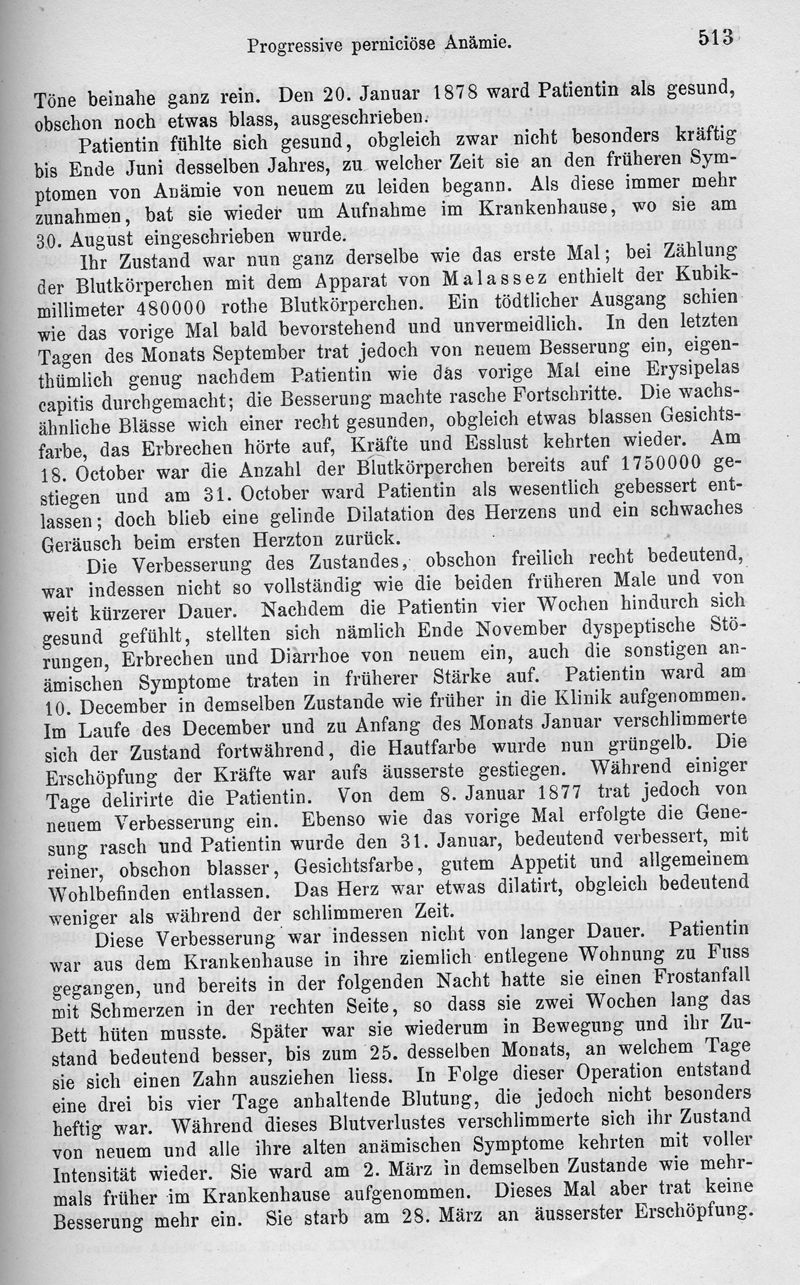 Progressive perniciöse Anämie. 513

Töne beinahe ganz rein. Den 20. Januar 1878 ward Patientin als gesund, obschon noch etwas blass, ausgeschrieben.

Patientin fühlte sich gesund, obgleich zwar nicht besonders kräftig bis Ende Juni desselben Jahres, zu welcher Zeit sie an den früheren Symptomen von Anämie von neuem zu leiden begann. Als diese immer mehr zunahmen, bat sie wieder um Aufnahme im Krankenhause, wo sie am 30. August eingeschrieben wurde.

Ihr Zustand war nun ganz derselbe wie das erste Mal; bei Zählung der Blutkörperchen mit dem Apparat von Malassez enthielt der Kubikmillimeter 480000 rothe Blutkörperchen. Ein tödtlicher Ausgang schien wie das vorige Mal bald bevorstehend und unvermeidlich. In den letzten Tagen des Monats September trat jedoch von neuem Besserung ein, eigenthümlich genug nachdem Patientin wie das vorige Mal eine Erysipelas capitis durchgemacht; die Besserung machte rasche Fortschritte. Die wachsähnliche Blässe wich einer recht gesunden, obgleich etwas blassen Gesichtsfarbe, das Erbrechen hörte auf, Kräfte und Esslust kehrten wieder. Am 18. October war die Anzahl der Blutkörperchen bereits auf 1750000 gestiegen und am 31. October ward Patientin als wesentlich gebessert entlassen; doch blieb eine gelinde Dilatation des Herzens und ein schwaches Geräusch beim ersten Herzton zurück.

Die Verbesserung des Zustandes, obschon freilich recht bedeutend, war indessen nicht so vollständig wie die beiden früheren Male und von weit kürzerer Dauer. Nachdem die Patientin vier Wochen hindurch sich gesund gefühlt, stellten sich nämlich Ende November dyspeptische Störungen, Erbrechen und Diarrhoe von neuem ein, auch die sonstigen anämischen Symptome traten in früherer Stärke auf. Patientin ward am 10. December in demselben Zustande wie früher in die Klinik aufgenommen. Im Laufe des December und zu Anfang des Monats Januar verschlimmerte sich der Zustand fortwährend, die Hautfarbe wurde nun grüngelb. Die Erschöpfung der Kräfte war aufs äusserste gestiegen. Während einiger Tage delirirte die Patientin. Von dem 8. Januar 1877 trat jedoch von neuem Verbesserung ein. Ebenso wie das vorige Mal erfolgte die Genesung rasch und Patientin wurde den 31. Januar, bedeutend verbessert, mit reiner, obschon blasser, Gesichtsfarbe, gutem Appetit und allgemeinem Wohlbefinden entlassen. Das Herz war etwas dilatirt, obgleich bedeutend weniger als während der schlimmeren Zeit.

Diese Verbesserung war indessen nicht von langer Dauer. Patientin war aus dem Krankenhause in ihre ziemlich entlegene Wohnung zu Fuss gegangen, und bereits in der folgenden Nacht hatte sie einen Frostanfall mit Schmerzen in der rechten Seite, so dass sie zwei Wochen lang das Bett hüten musste. Später war sie wiederum in Bewegung und ihr Zustand bedeutend besser, bis zum 25. desselben Monats, an welchem Tage sie sich einen Zahn ausziehen liess. In Folge dieser Operation entstand eine drei bis vier Tage anhaltende Blutung, die jedoch nicht besonders heftig war. Während dieses Blutverlustes verschlimmerte sich ihr Zustand von neuem und alle ihre alten anämischen Symptome kehrten mit voller Intensität wieder. Sie ward am 2. März in demselben Zustande wie mehrmals früher im Krankenhause aufgenommen. Dieses Mal aber trat keine Besserung mehr ein. Sie starb am 28. März an äusserster Erschöpfung.